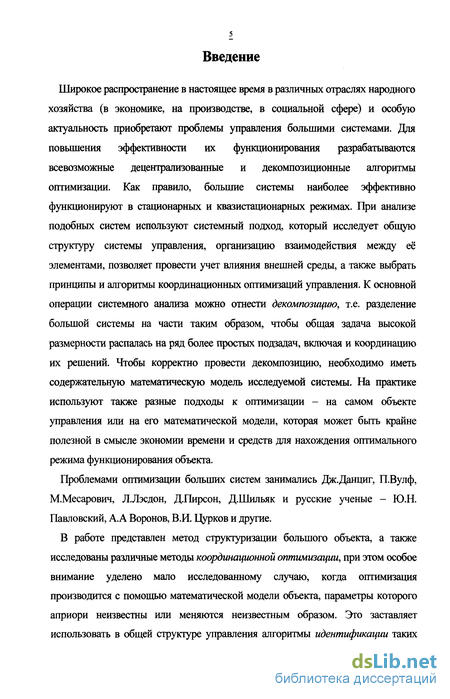 5

Введение

Широкое распространение в настоящее время в различных отраслях народного хозяйства (в экономике, на производстве, в социальной сфере) и особую актуальность приобретают проблемы управления большими системами. Для повышения эффективности их функционирования разрабатываются всевозможные децентрализованные и декомпозиционные алгоритмы оптимизации. Как правило, большие системы наиболее эффективно функционируют в стационарных и квазистационарных режимах. При анализе подобных систем используют системный подход, который исследует общую структуру системы управления, организацию взаимодействия между её элементами, позволяет провести учет влияния внешней среды, а также выбрать принципы и алгоритмы координационных оптимизаций управления. К основной операции системного анализа можно отнести декомпозицию, т.е. разделение большой системы на части таким образом, чтобы общая задача высокой размерности распалась на ряд более простых подзадач, включая и координацию их решений. Чтобы корректно провести декомпозицию, необходимо иметь содержательную математическую модель исследуемой системы. На практике используют также разные подходы к оптимизации – на самом объекте управления или на его математической модели, которая может быть крайне полезной в смысле экономии времени и средств для нахождения оптимального режима функционирования объекта.

Проблемами оптимизации больших систем занимались Дж.Данциг, П.Вулф, М.Месарович, Л.Лэсдон, Д.Пирсон, Д.Шильяк и русские ученые – Ю.Н. Павловский, А.А Воронов, В.И. Цурков и другие.

В работе представлен метод структуризации большого объекта, а также исследованы различные методы координационной оптимизации, при этом особое внимание уделено мало исследованному случаю, когда оптимизация производится с помощью математической модели объекта, параметры которого априори неизвестны или меняются неизвестным образом. Это заставляет использовать в общей структуре управления алгоритмы идентификации таких

dsLib.net
библиотека диссертаций